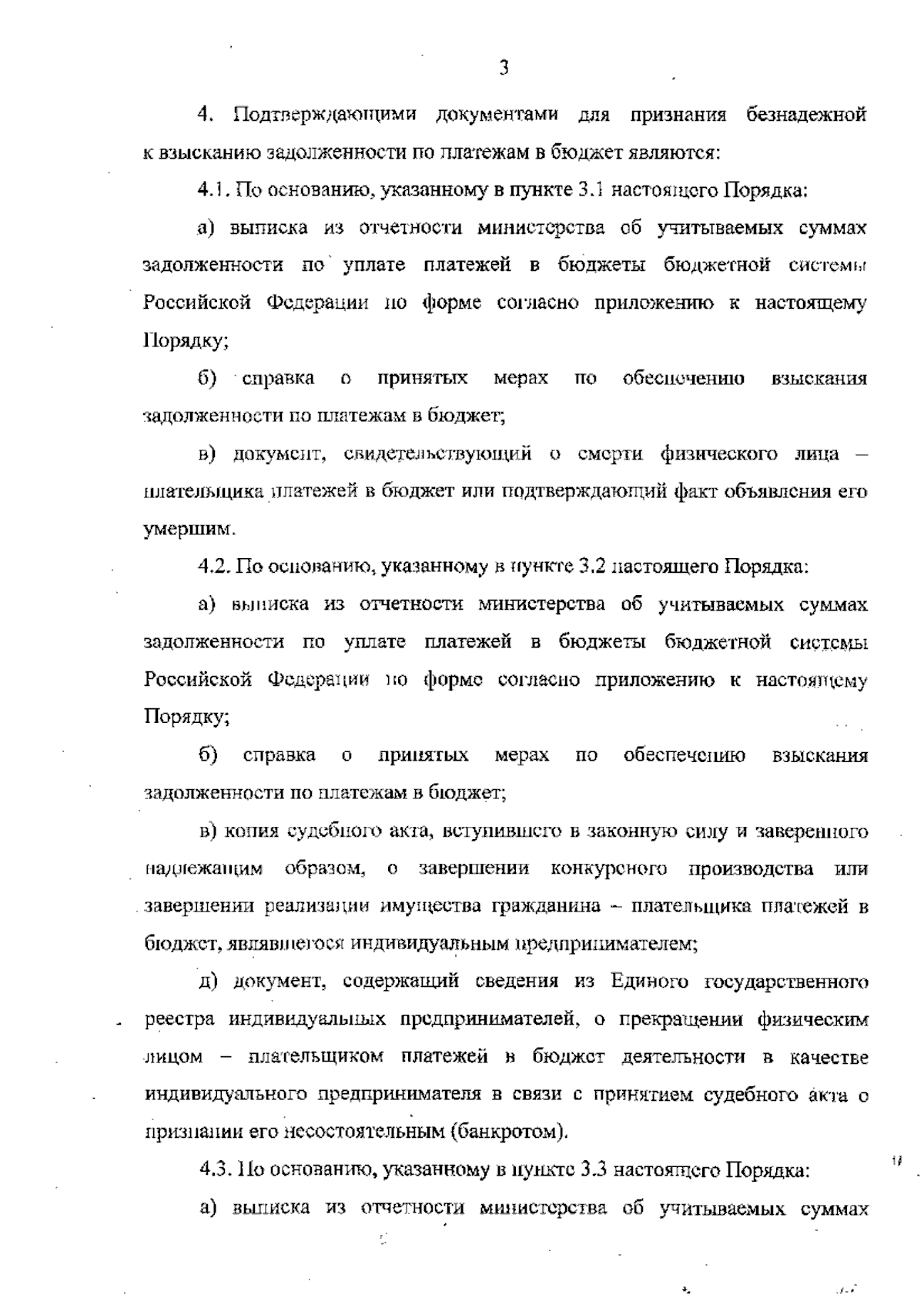 3

4. Подтверждающими документами для признания безнадежной к взысканию задолженности по платежам в бюджет являются:

4.1. По основанию, указанному в пункте 3.1 настоящего Порядка:

а) выписка из отчетности министерства об учитываемых суммах задолженности по уплате платежей в бюджеты бюджетной системы Российской Федерации по форме согласно приложению к настоящему Порядку;

б) справка о принятых мерах по обеспечению взыскания задолженности по платежам в бюджет;

в) документ, свидетельствующий о смерти физического лица – плательщика платежей в бюджет или подтверждающий факт объявления его умершим.

4.2. По основанию, указанному в пункте 3.2 настоящего Порядка:

а) выписка из отчетности министерства об учитываемых суммах задолженности по уплате платежей в бюджеты бюджетной системы Российской Федерации по форме согласно приложению к настоящему Порядку;

б) справка о принятых мерах по обеспечению взыскания задолженности по платежам в бюджет;

в) копия судебного акта, вступившего в законную силу и заверенного надлежащим образом, о завершении конкурсного производства или завершении реализации имущества гражданина – плательщика платежей в бюджет, являвшегося индивидуальным предпринимателем;

д) документ, содержащий сведения из Единого государственного реестра индивидуальных предпринимателей, о прекращении физическим лицом – плательщиком платежей в бюджет деятельности в качестве индивидуального предпринимателя в связи с принятием судебного акта о признании его несостоятельным (банкротом).

4.3. По основанию, указанному в пункте 3.3 настоящего Порядка:

а) выписка из отчетности министерства об учитываемых суммах